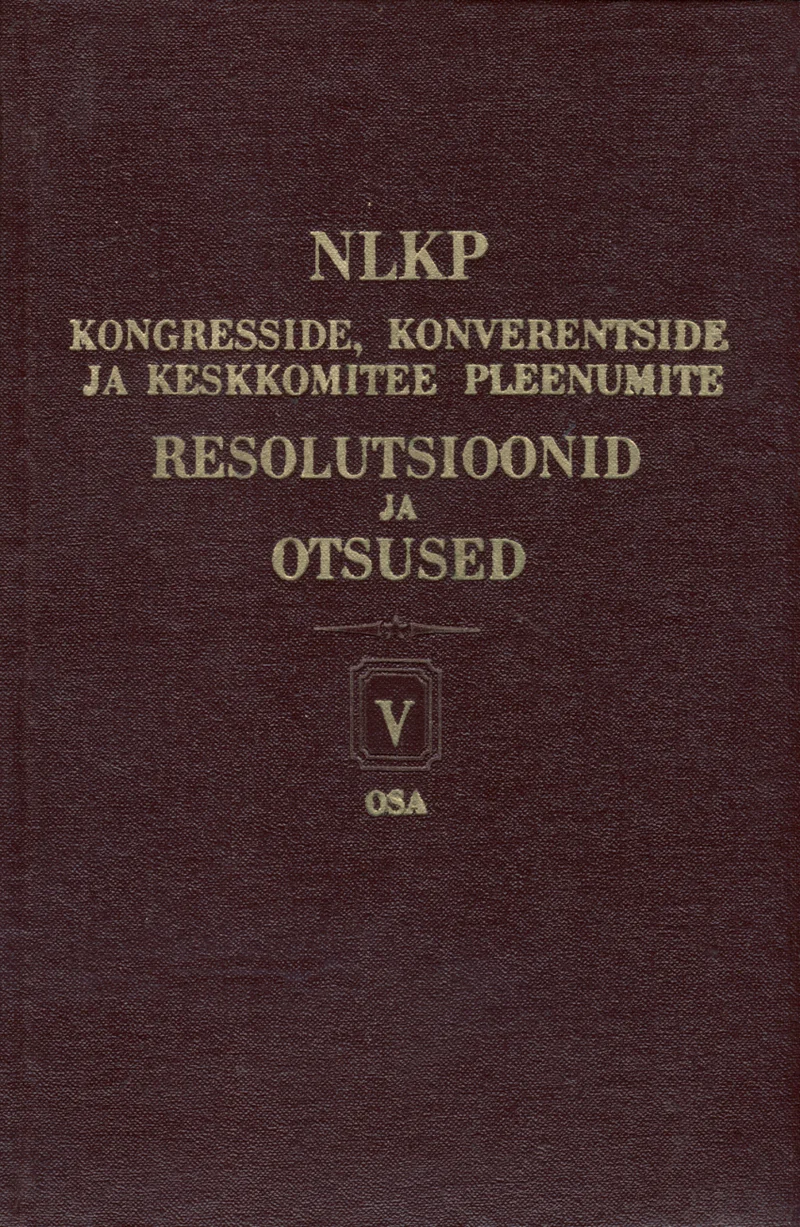 NLKP
KONGRESSIDE, KONVERENTSIDE
JA KESKKOMITEE PLEENUMITE
RESOLUTSIOONID
JA
OTSUSED

V
OSA